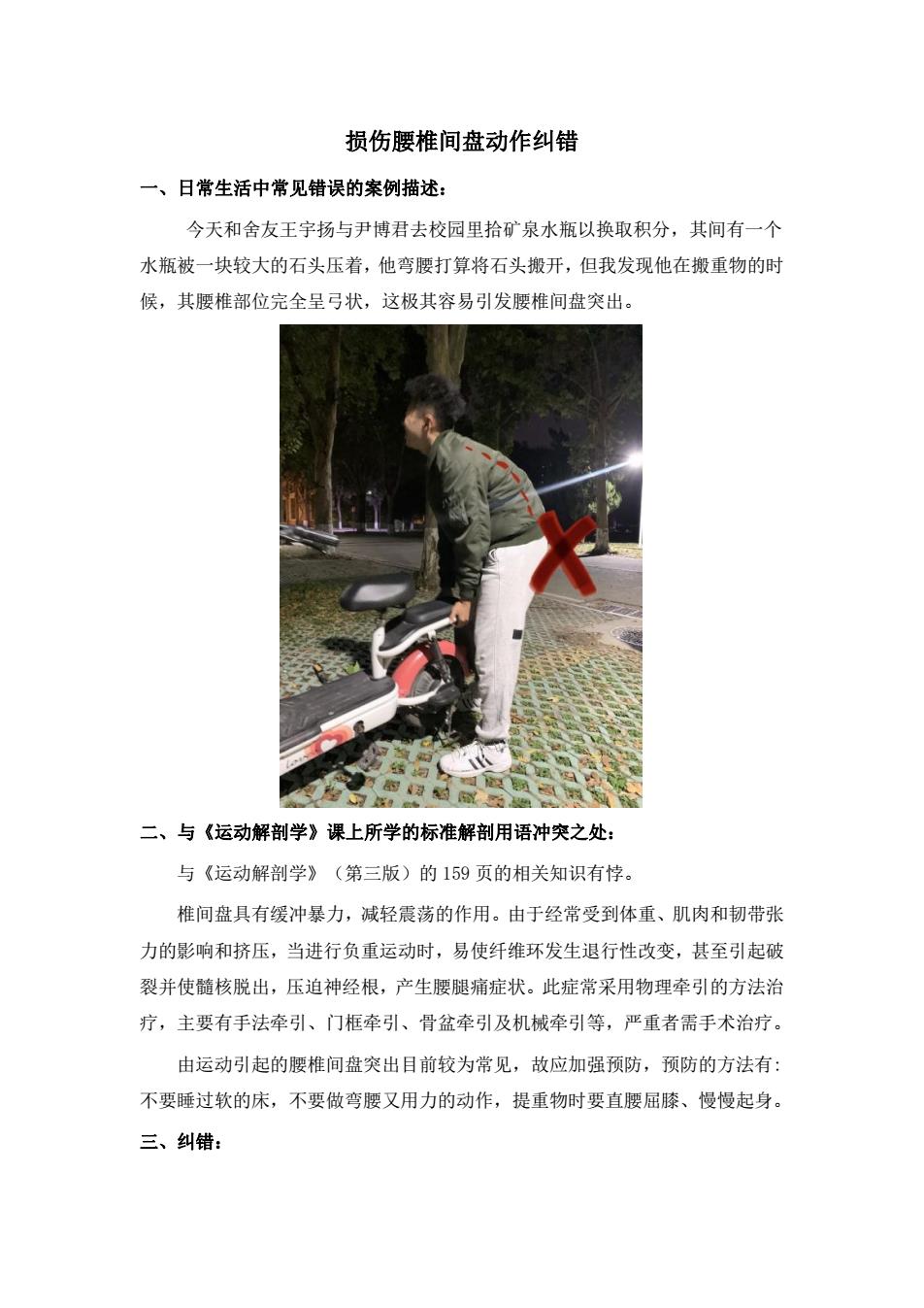 损伤腰椎间盘动作纠错

一、日常生活中常见错误的案例描述：

今天和舍友王宇扬与尹博君去校园里拾矿泉水瓶以换取积分，其间有一个水瓶被一块较大的石头压着，他弯腰打算将石头搬开，但我发现他在搬重物的时候，其腰椎部位完全呈弓状，这极其容易引发腰椎间盘突出。

二、与《运动解剖学》课上所学的标准解剖用语冲突之处：

与《运动解剖学》（第三版）的 159 页的相关知识有悖。

椎间盘具有缓冲暴力，减轻震荡的作用。由于经常受到体重、肌肉和韧带张力的影响和挤压，当进行负重运动时，易使纤维环发生退行性改变，甚至引起破裂并使髓核脱出，压迫神经根，产生腰腿痛症状。此症常采用物理牵引的方法治疗，主要有手法牵引、门框牵引、骨盆牵引及机械牵引等，严重者需手术治疗。

由运动引起的腰椎间盘突出目前较为常见，故应加强预防，预防的方法有：不要睡过软的床，不要做弯腰又用力的动作，提重物时要直腰屈膝、慢慢起身。

三、纠错：